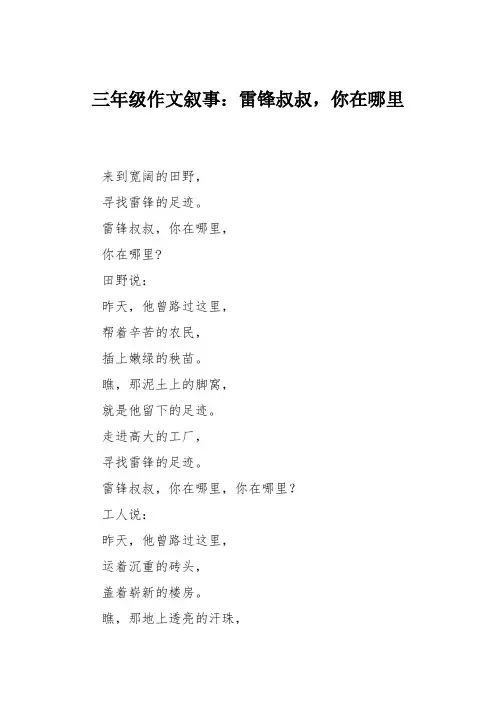 三年级作文叙事：雷锋叔叔，你在哪里

来到宽阔的田野，
寻找雷锋的足迹。
雷锋叔叔，你在哪里，
你在哪里?
田野说：
昨天，他曾路过这里，
帮着辛苦的农民，
插上嫩绿的秧苗。
瞧，那泥土上的脚窝，
就是他留下的足迹。
走进高大的工厂，
寻找雷锋的足迹。
雷锋叔叔，你在哪里，你在哪里?
工人说：
昨天，他曾路过这里，
运着沉重的砖头，
盖着崭新的楼房。
瞧，那地上透亮的汗珠，